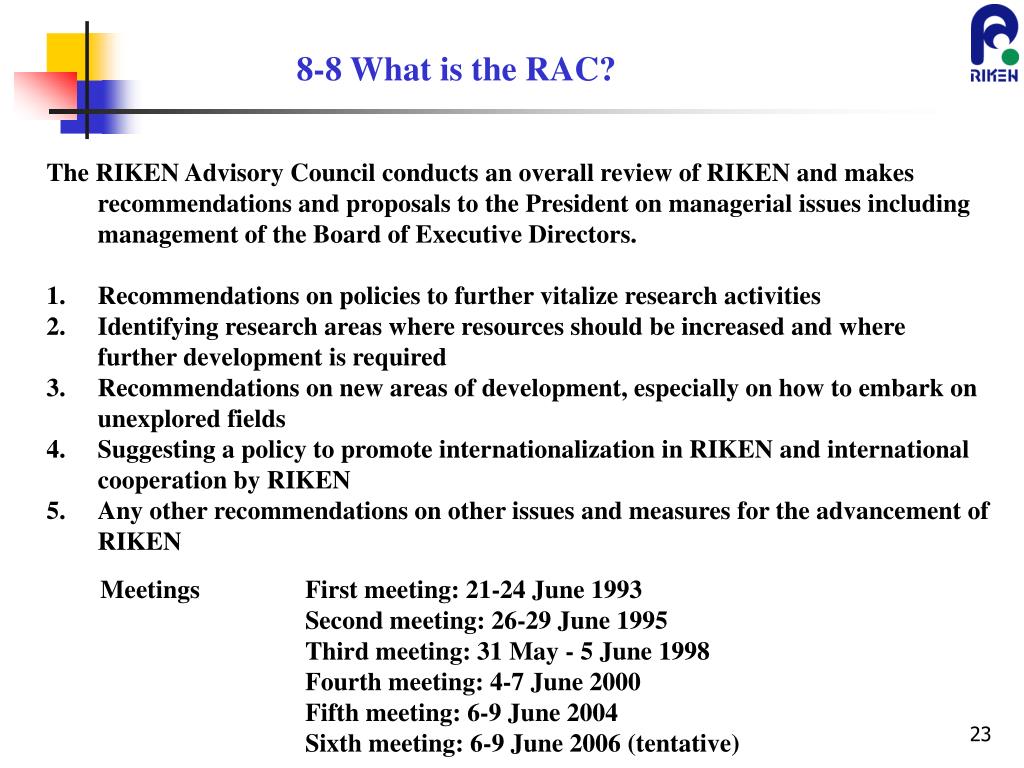 8-8 What is the RAC?

RIKEN

The RIKEN Advisory Council conducts an overall review of RIKEN and makes recommendations and proposals to the President on managerial issues including management of the Board of Executive Directors.

1. Recommendations on policies to further vitalize research activities
2. Identifying research areas where resources should be increased and where further development is required
3. Recommendations on new areas of development, especially on how to embark on unexplored fields
4. Suggesting a policy to promote internationalization in RIKEN and international cooperation by RIKEN
5. Any other recommendations on other issues and measures for the advancement of RIKEN

Meetings First meeting: 21-24 June 1993
Second meeting: 26-29 June 1995
Third meeting: 31 May - 5 June 1998
Fourth meeting: 4-7 June 2000
Fifth meeting: 6-9 June 2004
Sixth meeting: 6-9 June 2006 (tentative)

23